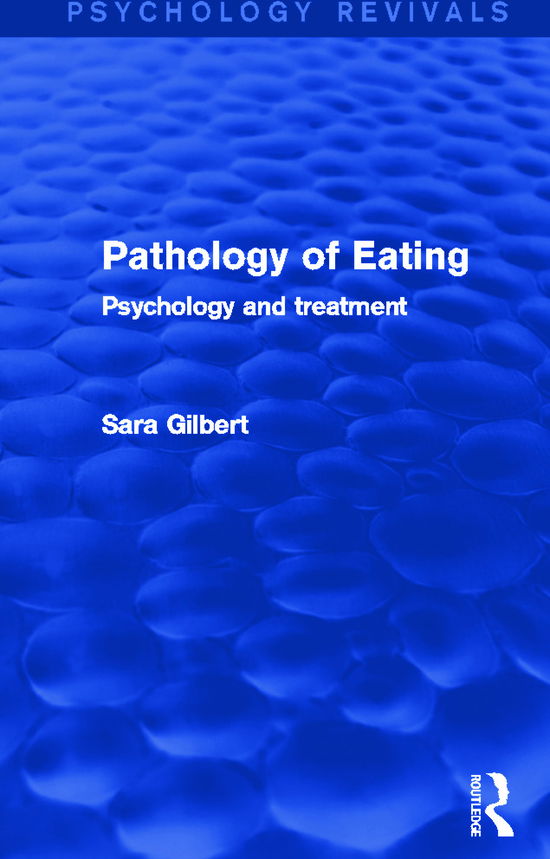 PSYCHOLOGY REVIVALS

Pathology of Eating

Psychology and treatment

Sara Gilbert

ROUTLEDGE